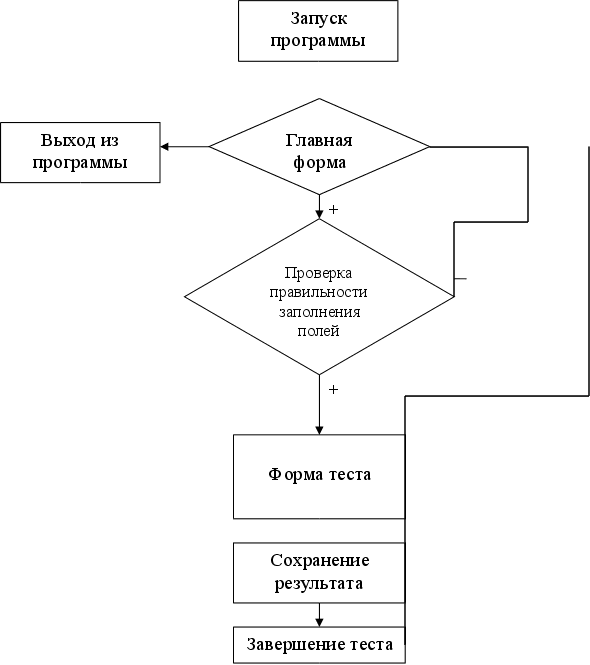 Запуск программы

Выход из программы

Главная форма

+

Проверка правильности заполнения полей

–

+

Форма теста

Сохранение результата

Завершение теста